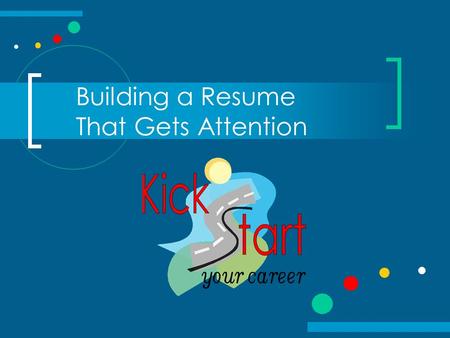 Building a Resume That Gets Attention

Kick Start
your career